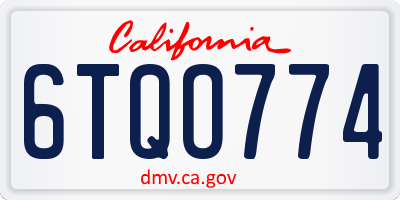 California

6TQO774

dmv.ca.gov